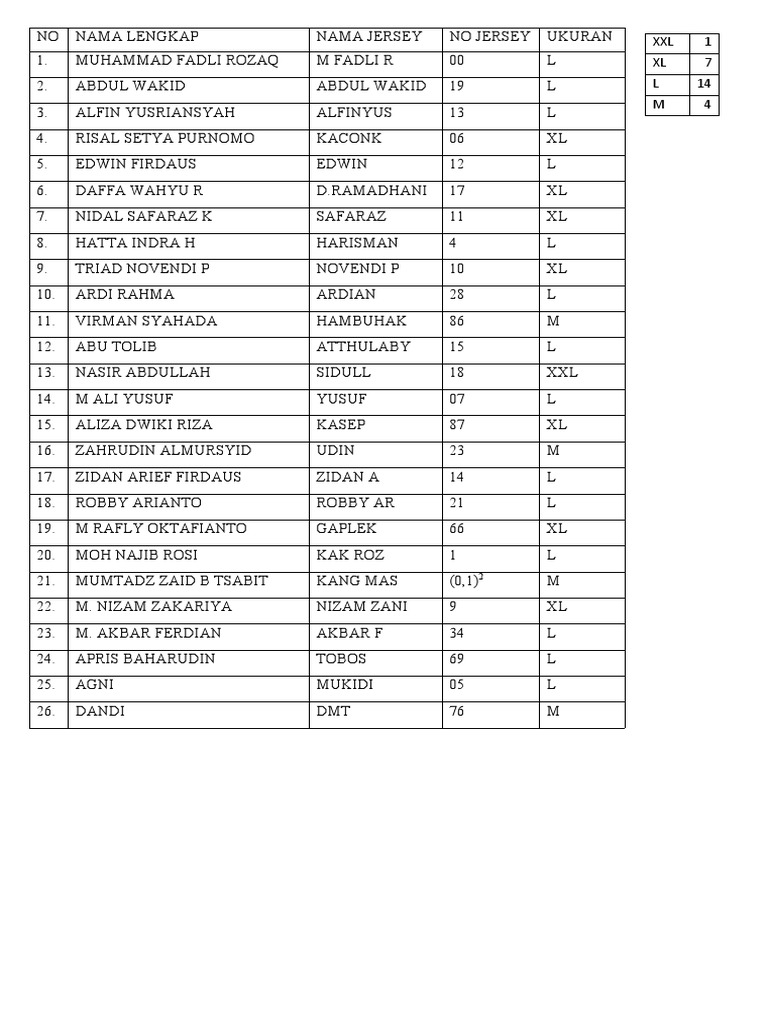 | NO | NAMA LENGKAP | NAMA JERSEY | NO JERSEY | UKURAN |
|---|---|---|---|---|
| 1. | MUHAMMAD FADLI ROZAQ | M FADLI R | 00 | L |
| 2. | ABDUL WAKID | ABDUL WAKID | 19 | L |
| 3. | ALFIN YUSRIANSYAH | ALFINYUS | 13 | L |
| 4. | RISAL SETYA PURNOMO | KACONK | 06 | XL |
| 5. | EDWIN FIRDAUS | EDWIN | 12 | L |
| 6. | DAFFA WAHYU R | D.RAMADHANI | 17 | XL |
| 7. | NIDAL SAFARAZ K | SAFARAZ | 11 | XL |
| 8. | HATTA INDRA H | HARISMAN | 4 | L |
| 9. | TRIAD NOVENDI P | NOVENDI P | 10 | XL |
| 10. | ARDI RAHMA | ARDIAN | 28 | L |
| 11. | VIRMAN SYAHADA | HAMBUHAK | 86 | M |
| 12. | ABU TOLIB | ATTHULABY | 15 | L |
| 13. | NASIR ABDULLAH | SIDULL | 18 | XXL |
| 14. | M ALI YUSUF | YUSUF | 07 | L |
| 15. | ALIZA DWIKI RIZA | KASEP | 87 | XL |
| 16. | ZAHRUDIN ALMURSYID | UDIN | 23 | M |
| 17. | ZIDAN ARIEF FIRDAUS | ZIDAN A | 14 | L |
| 18. | ROBBY ARIANTO | ROBBY AR | 21 | L |
| 19. | M RAFLY OKTAFIANTO | GAPLEK | 66 | XL |
| 20. | MOH NAJIB ROSI | KAK ROZ | 1 | L |
| 21. | MUMTADZ ZAID B TSABIT | KANG MAS | $(0,1)^2$ | M |
| 22. | M. NIZAM ZAKARIYA | NIZAM ZANI | 9 | XL |
| 23. | M. AKBAR FERDIAN | AKBAR F | 34 | L |
| 24. | APRIS BAHARUDIN | TOBOS | 69 | L |
| 25. | AGNI | MUKIDI | 05 | L |
| 26. | DANDI | DMT | 76 | M |

| XXL | 1 |
|---|---|
| XL | 7 |
| L | 14 |
| M | 4 |